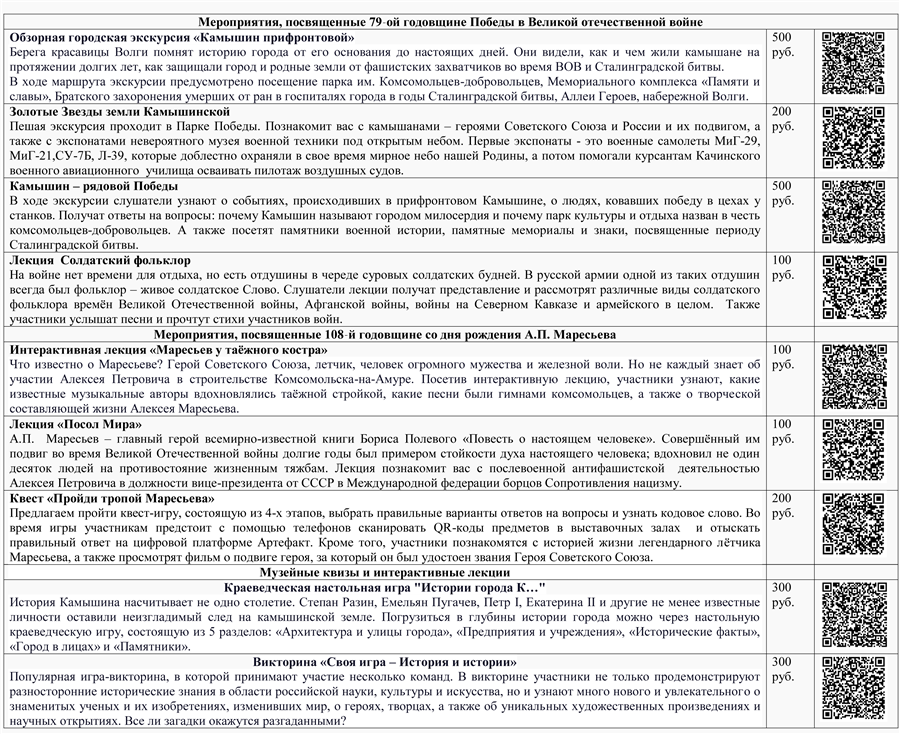 | Мероприятия, посвященные 79-ой годовщине Победы в Великой отечественной войне | | |
|---|---|---|
| **Обзорная городская экскурсия «Камышин прифронтовой»** Берега красавицы Волги помнят историю города от его основания до настоящих дней. Они видели, как и чем жили камышане на протяжении долгих лет, как защищали город и родные земли от фашистских захватчиков во время ВОВ и Сталинградской битвы. В ходе маршрута экскурсии предусмотрено посещение парка им. Комсомольцев-добровольцев, Мемориального комплекса «Памяти и славы», Братского захоронения умерших от ран в госпиталях города в годы Сталинградской битвы, Аллеи Героев, набережной Волги. | 500 руб. | |
| **Золотые Звезды земли Камышинской** Пешая экскурсия проходит в Парке Победы. Познакомит вас с камышанами – героями Советского Союза и России и их подвигом, а также с экспонатами невероятного музея военной техники под открытым небом. Первые экспонаты - это военные самолеты МиГ-29, МиГ-21,СУ-7Б, Л-39, которые доблестно охраняли в свое время мирное небо нашей Родины, а потом помогали курсантам Качинского военного авиационного училища осваивать пилотаж воздушных судов. | 200 руб. | |
| **Камышин – рядовой Победы** В ходе экскурсии слушатели узнают о событиях, происходивших в прифронтовом Камышине, о людях, ковавших победу в цехах у станков. Получат ответы на вопросы: почему Камышин называют городом милосердия и почему парк культуры и отдыха назван в честь комсомольцев-добровольцев. А также посетят памятники военной истории, памятные мемориалы и знаки, посвященные периоду Сталинградской битвы. | 500 руб. | |
| **Лекция Солдатский фольклор** На войне нет времени для отдыха, но есть отдушины в череде суровых солдатских будней. В русской армии одной из таких отдушин всегда был фольклор – живое солдатское Слово. Слушатели лекции получат представление и рассмотрят различные виды солдатского фольклора времён Великой Отечественной войны, Афганской войны, войны на Северном Кавказе и армейского в целом. Также участники услышат песни и прочтут стихи участников войн. | 100 руб. | |
| **Мероприятия, посвященные 108-й годовщине со дня рождения А.П. Маресьева** | | |
| **Интерактивная лекция «Маресьев у таёжного костра»** Что известно о Маресьеве? Герой Советского Союза, летчик, человек огромного мужества и железной воли. Но не каждый знает об участии Алексея Петровича в строительстве Комсомольска-на-Амуре. Посетив интерактивную лекцию, участники узнают, какие известные музыкальные авторы вдохновлялись таёжной стройкой, какие песни были гимнами комсомольцев, а также о творческой составляющей жизни Алексея Маресьева. | 100 руб. | |
| **Лекция «Посол Мира»** А.П. Маресьев – главный герой всемирно-известной книги Бориса Полевого «Повесть о настоящем человеке». Совершённый им подвиг во время Великой Отечественной войны долгие годы был примером стойкости духа настоящего человека; вдохновил не один десяток людей на противостояние жизненным тяжбам. Лекция познакомит вас с послевоенной антифашистской деятельностью Алексея Петровича в должности вице-президента от СССР в Международной федерации борцов Сопротивления нацизму. | 100 руб. | |
| **Квест «Пройди тропой Маресьева»** Предлагаем пройти квест-игру, состоящую из 4-х этапов, выбрать правильные варианты ответов на вопросы и узнать кодовое слово. Во время игры участникам предстоит с помощью телефонов сканировать QR-коды предметов в выставочных залах и отыскать правильный ответ на цифровой платформе Артефакт. Кроме того, участники познакомятся с историей жизни легендарного лётчика Маресьева, а также просмотрят фильм о подвиге героя, за который он был удостоен звания Героя Советского Союза. | 200 руб. | |
| **Музейные квизы и интерактивные лекции** | | |
| **Краеведческая настольная игра "Истории города К…"** История Камышина насчитывает не одно столетие. Степан Разин, Емельян Пугачев, Петр I, Екатерина II и другие не менее известные личности оставили неизгладимый след на камышинской земле. Погрузиться в глубины истории города можно через настольную краеведческую игру, состоящую из 5 разделов: «Архитектура и улицы города», «Предприятия и учреждения», «Исторические факты», «Город в лицах» и «Памятники». | 300 руб. | |
| **Викторина «Своя игра – История и истории»** Популярная игра-викторина, в которой принимают участие несколько команд. В викторине участники не только продемонстрируют разносторонние исторические знания в области российской науки, культуры и искусства, но и узнают много нового и увлекательного о знаменитых ученых и их изобретениях, изменивших мир, о героях, творцах, а также об уникальных художественных произведениях и научных открытиях. Все ли загадки окажутся разгаданными? | 300 руб. | |